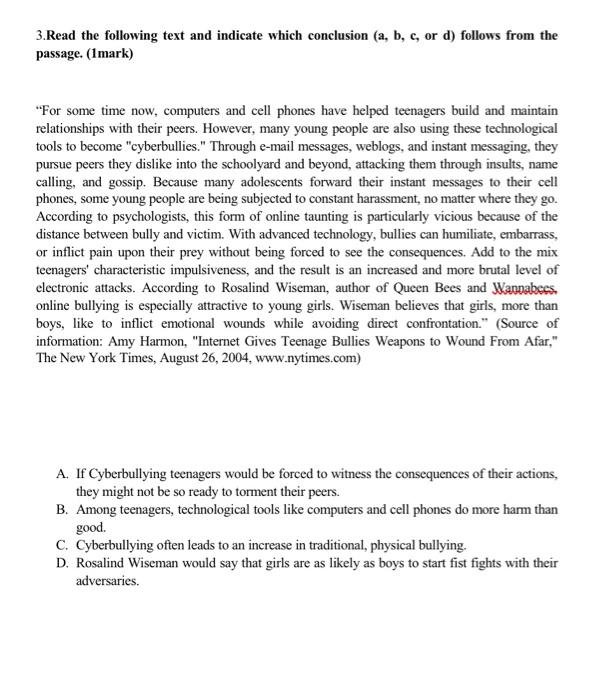 3.Read the following text and indicate which conclusion (a, b, c, or d) follows from the passage. (1mark)

“For some time now, computers and cell phones have helped teenagers build and maintain relationships with their peers. However, many young people are also using these technological tools to become "cyberbullies." Through e-mail messages, weblogs, and instant messaging, they pursue peers they dislike into the schoolyard and beyond, attacking them through insults, name calling, and gossip. Because many adolescents forward their instant messages to their cell phones, some young people are being subjected to constant harassment, no matter where they go. According to psychologists, this form of online taunting is particularly vicious because of the distance between bully and victim. With advanced technology, bullies can humiliate, embarrass, or inflict pain upon their prey without being forced to see the consequences. Add to the mix teenagers' characteristic impulsiveness, and the result is an increased and more brutal level of electronic attacks. According to Rosalind Wiseman, author of Queen Bees and Wannabees, online bullying is especially attractive to young girls. Wiseman believes that girls, more than boys, like to inflict emotional wounds while avoiding direct confrontation.” (Source of information: Amy Harmon, "Internet Gives Teenage Bullies Weapons to Wound From Afar," The New York Times, August 26, 2004, www.nytimes.com)

A. If Cyberbullying teenagers would be forced to witness the consequences of their actions, they might not be so ready to torment their peers.
B. Among teenagers, technological tools like computers and cell phones do more harm than good.
C. Cyberbullying often leads to an increase in traditional, physical bullying.
D. Rosalind Wiseman would say that girls are as likely as boys to start fist fights with their adversaries.